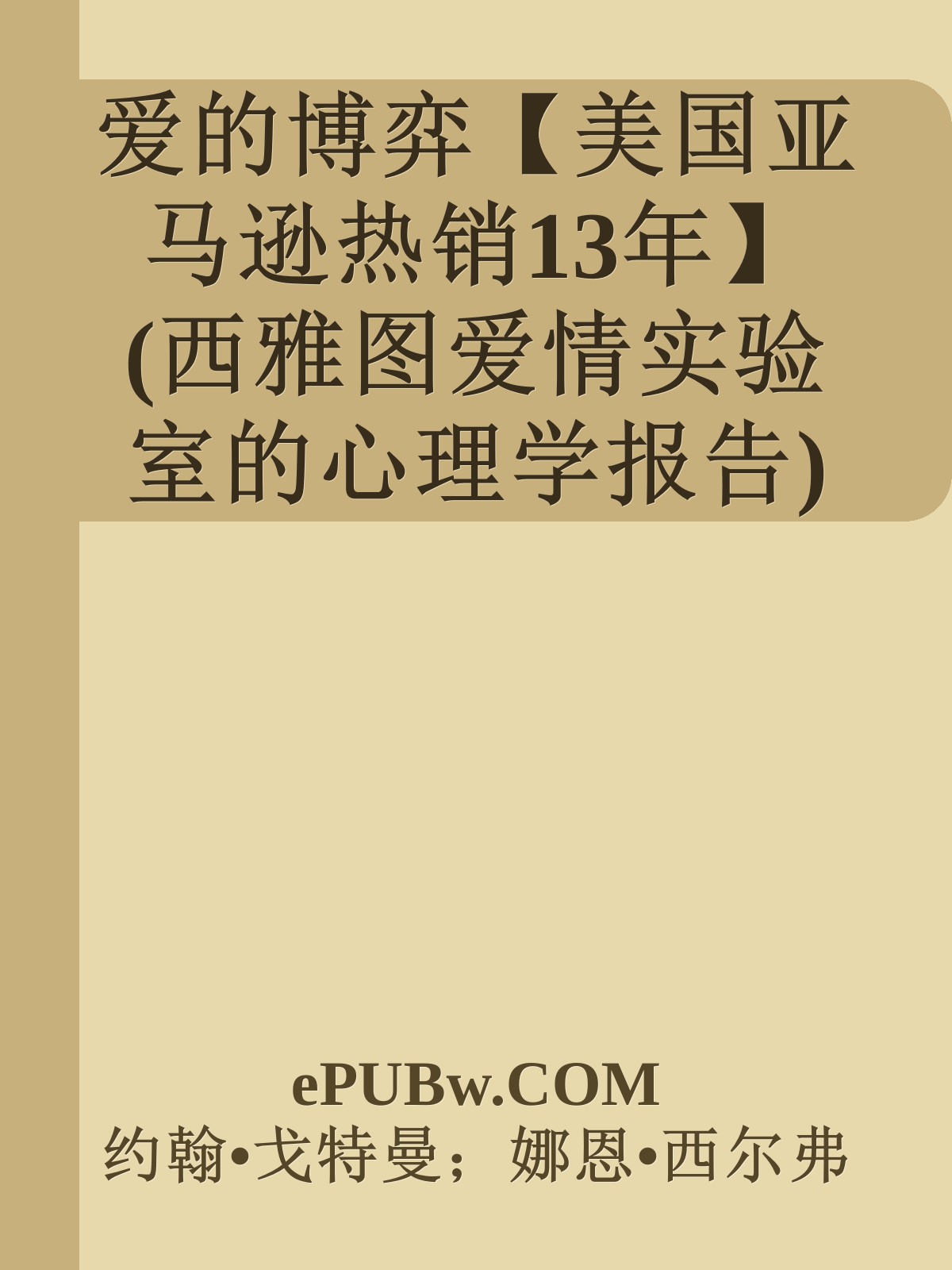 爱的博弈【美国亚马逊热销13年】(西雅图爱情实验室的心理学报告)

ePUBw.COM

约翰•戈特曼；娜恩•西尔弗